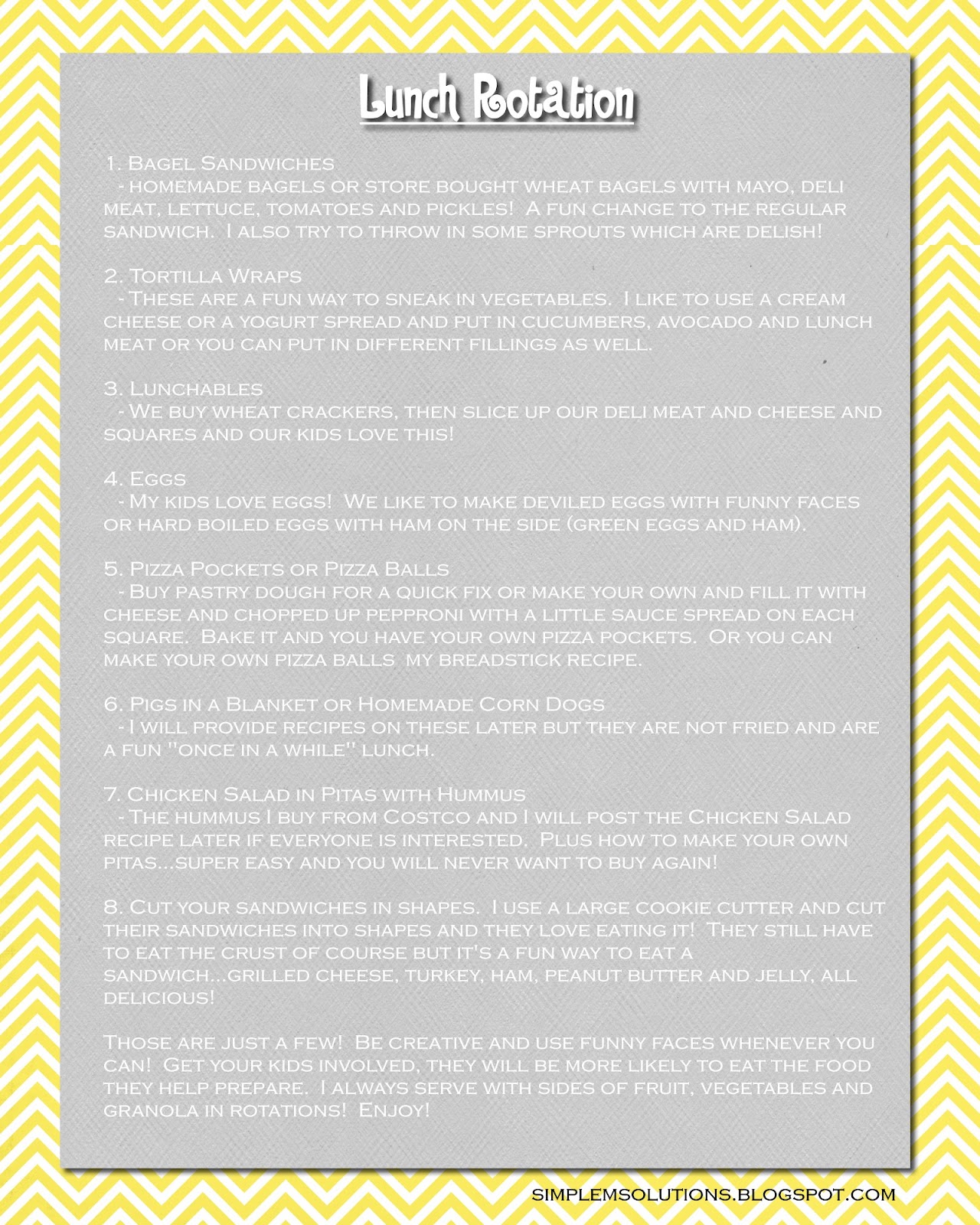 Lunch Rotation

1. Bagel Sandwiches
- homemade bagels or store bought wheat bagels with mayo, deli meat, lettuce, tomatoes and pickles! A fun change to the regular sandwich. I also try to throw in some sprouts which are delish!

2. Tortilla Wraps
- These are a fun way to sneak in vegetables. I like to use a cream cheese or a yogurt spread and put in cucumbers, avocado and lunch meat or you can put in different fillings as well.

3. Lunchables
- We buy wheat crackers, then slice up our deli meat and cheese and squares and our kids love this!

4. Eggs
- My kids love eggs! We like to make deviled eggs with funny faces or hard boiled eggs with ham on the side (green eggs and ham).

5. Pizza Pockets or Pizza Balls
- Buy pastry dough for a quick fix or make your own and fill it with cheese and chopped up pepproni with a little sauce spread on each square. Bake it and you have your own pizza pockets. Or you can make your own pizza balls my breadstick recipe.

6. Pigs in a Blanket or Homemade Corn Dogs
- I will provide recipes on these later but they are not fried and are a fun "once in a while" lunch.

7. Chicken Salad in Pitas with Hummus
- The hummus I buy from Costco and I will post the Chicken Salad recipe later if everyone is interested. Plus how to make your own pitas...super easy and you will never want to buy again!

8. Cut your sandwiches in shapes. I use a large cookie cutter and cut their sandwiches into shapes and they love eating it! They still have to eat the crust of course but it's a fun way to eat a sandwich...grilled cheese, turkey, ham, peanut butter and jelly, all delicious!

Those are just a few! Be creative and use funny faces whenever you can! Get your kids involved, they will be more likely to eat the food they help prepare. I always serve with sides of fruit, vegetables and granola in rotations! Enjoy!

SIMPLEMSOLUTIONS.BLOGSPOT.COM